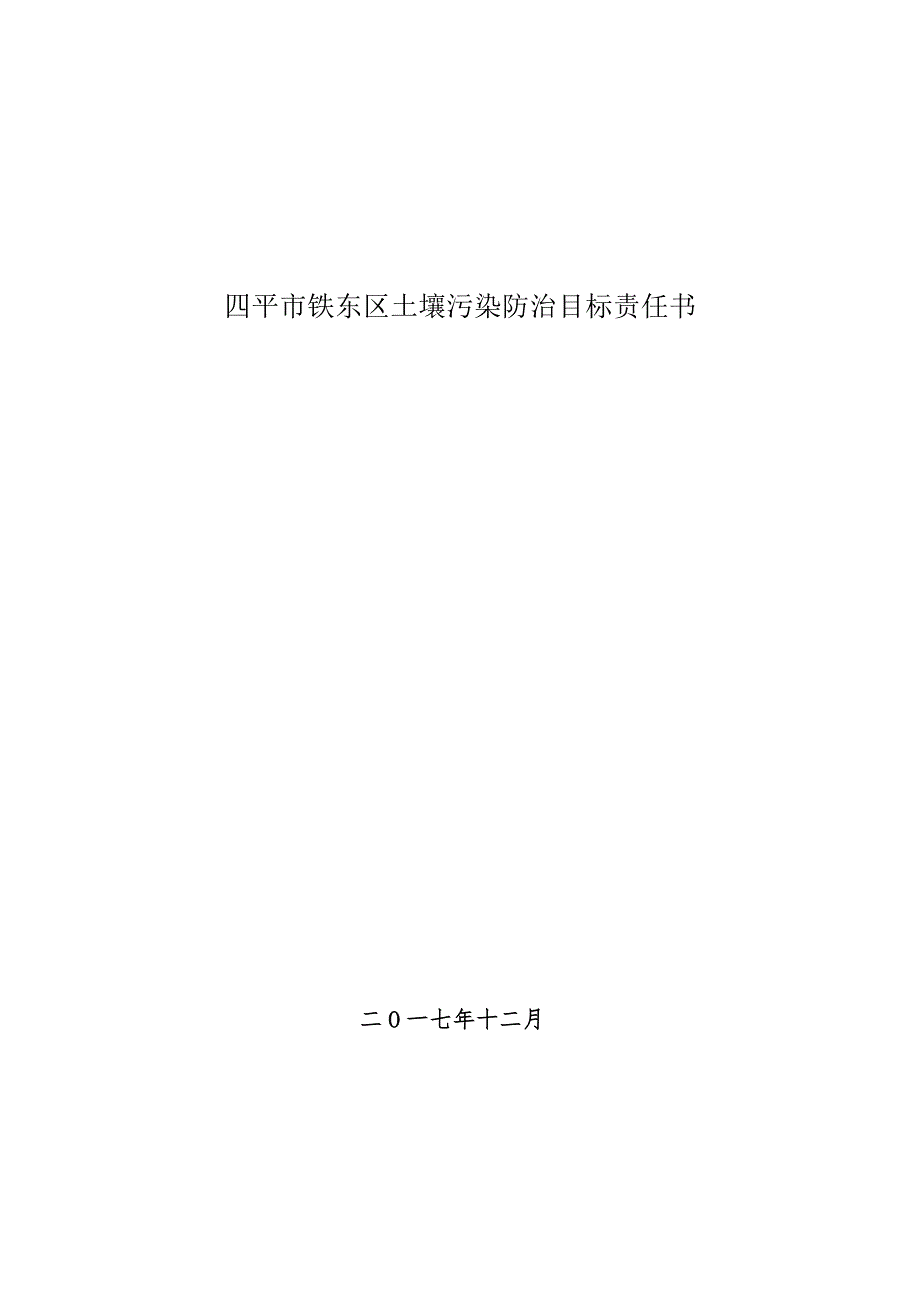 四平市铁东区土壤污染防治目标责任书

二０一七年十二月